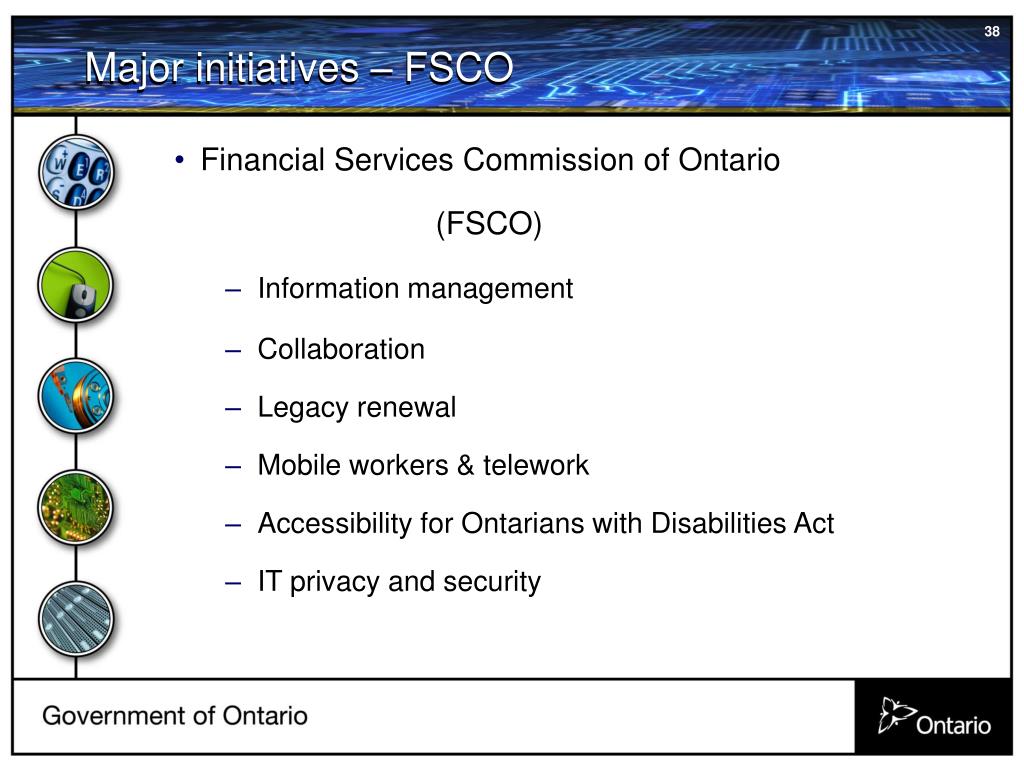 38

Major initiatives – FSCO

• Financial Services Commission of Ontario (FSCO)

– Information management

– Collaboration

– Legacy renewal

– Mobile workers & telework

– Accessibility for Ontarians with Disabilities Act

– IT privacy and security

Government of Ontario

Ontario